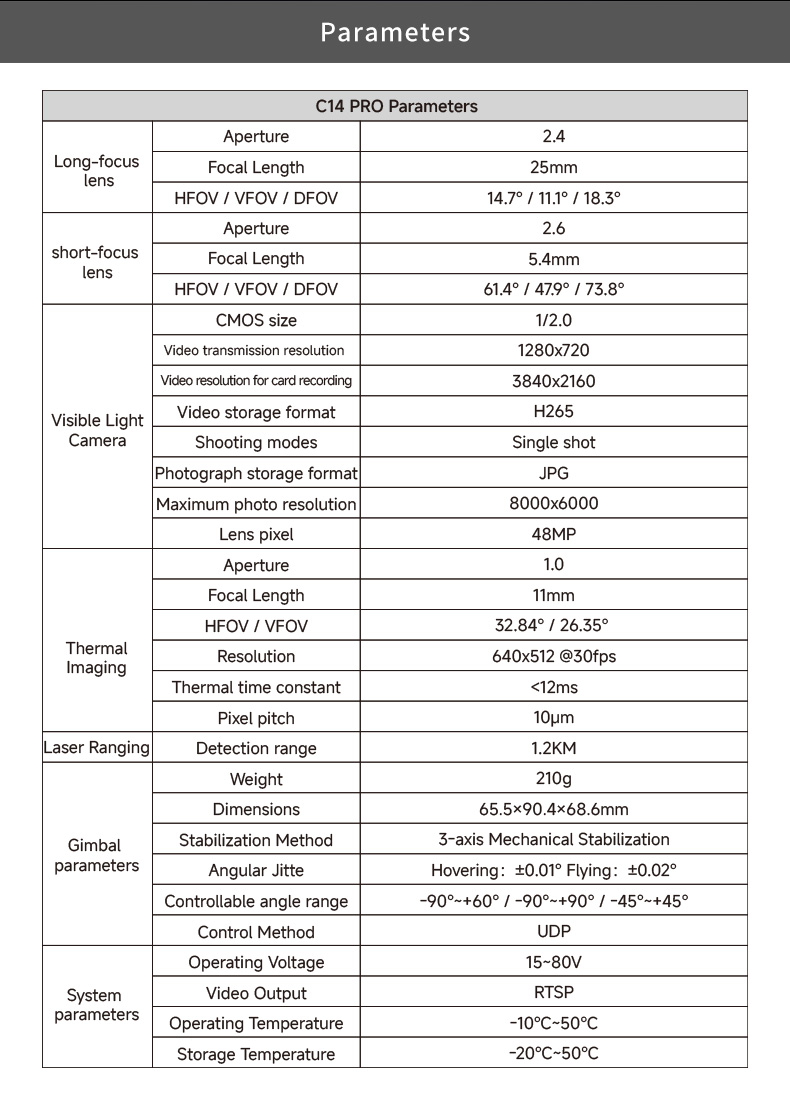 Parameters

| C14 PRO Parameters | | |
|---|---|---|
| Long-focus lens | Aperture | 2.4 |
| | Focal Length | 25mm |
| | HFOV / VFOV / DFOV | 14.7° / 11.1° / 18.3° |
| short-focus lens | Aperture | 2.6 |
| | Focal Length | 5.4mm |
| | HFOV / VFOV / DFOV | 61.4° / 47.9° / 73.8° |
| Visible Light Camera | CMOS size | 1/2.0 |
| | Video transmission resolution | 1280x720 |
| | Video resolution for card recording | 3840x2160 |
| | Video storage format | H265 |
| | Shooting modes | Single shot |
| | Photograph storage format | JPG |
| | Maximum photo resolution | 8000x6000 |
| | Lens pixel | 48MP |
| Thermal Imaging | Aperture | 1.0 |
| | Focal Length | 11mm |
| | HFOV / VFOV | 32.84° / 26.35° |
| | Resolution | 640x512 @30fps |
| | Thermal time constant | <12ms |
| | Pixel pitch | 10μm |
| Laser Ranging | Detection range | 1.2KM |
| Gimbal parameters | Weight | 210g |
| | Dimensions | 65.5×90.4×68.6mm |
| | Stabilization Method | 3-axis Mechanical Stabilization |
| | Angular Jitte | Hovering: ±0.01° Flying: ±0.02° |
| | Controllable angle range | -90°~+60° / -90°~+90° / -45°~+45° |
| | Control Method | UDP |
| System parameters | Operating Voltage | 15~80V |
| | Video Output | RTSP |
| | Operating Temperature | -10°C~50°C |
| | Storage Temperature | -20°C~50°C |